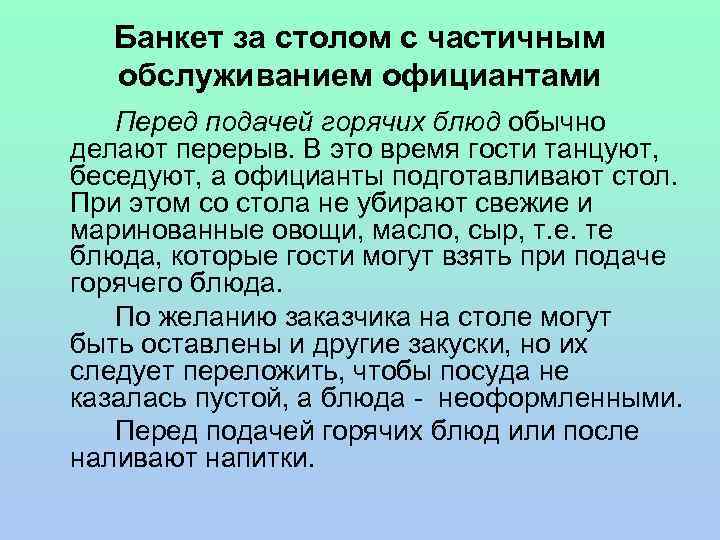 Банкет за столом с частичным обслуживанием официантами

Перед подачей горячих блюд обычно делают перерыв. В это время гости танцуют, беседуют, а официанты подготавливают стол. При этом со стола не убирают свежие и маринованные овощи, масло, сыр, т.е. те блюда, которые гости могут взять при подаче горячего блюда.

По желанию заказчика на столе могут быть оставлены и другие закуски, но их следует переложить, чтобы посуда не казалась пустой, а блюда - неоформленными.

Перед подачей горячих блюд или после наливают напитки.